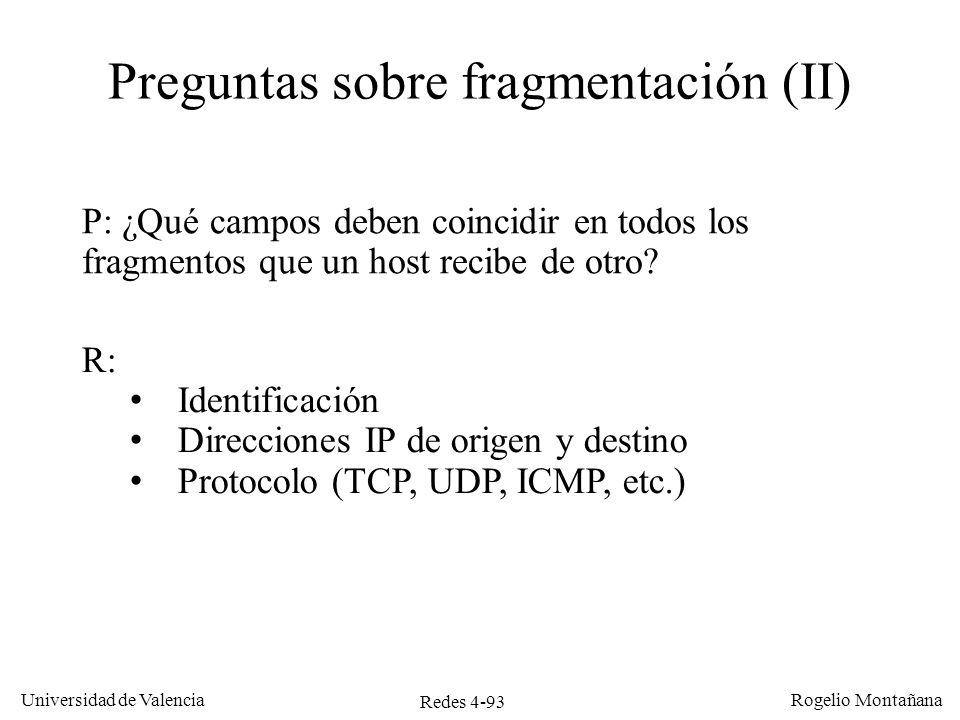 Preguntas sobre fragmentación (II)

P: ¿Qué campos deben coincidir en todos los fragmentos que un host recibe de otro?

R:
• Identificación
• Direcciones IP de origen y destino
• Protocolo (TCP, UDP, ICMP, etc.)

Universidad de Valencia
Redes 4-93
Rogelio Montañana